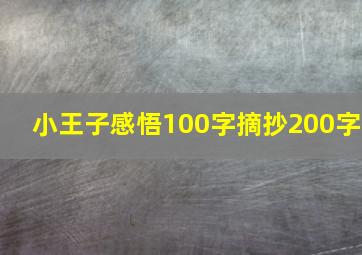 小王子感悟100字摘抄200字